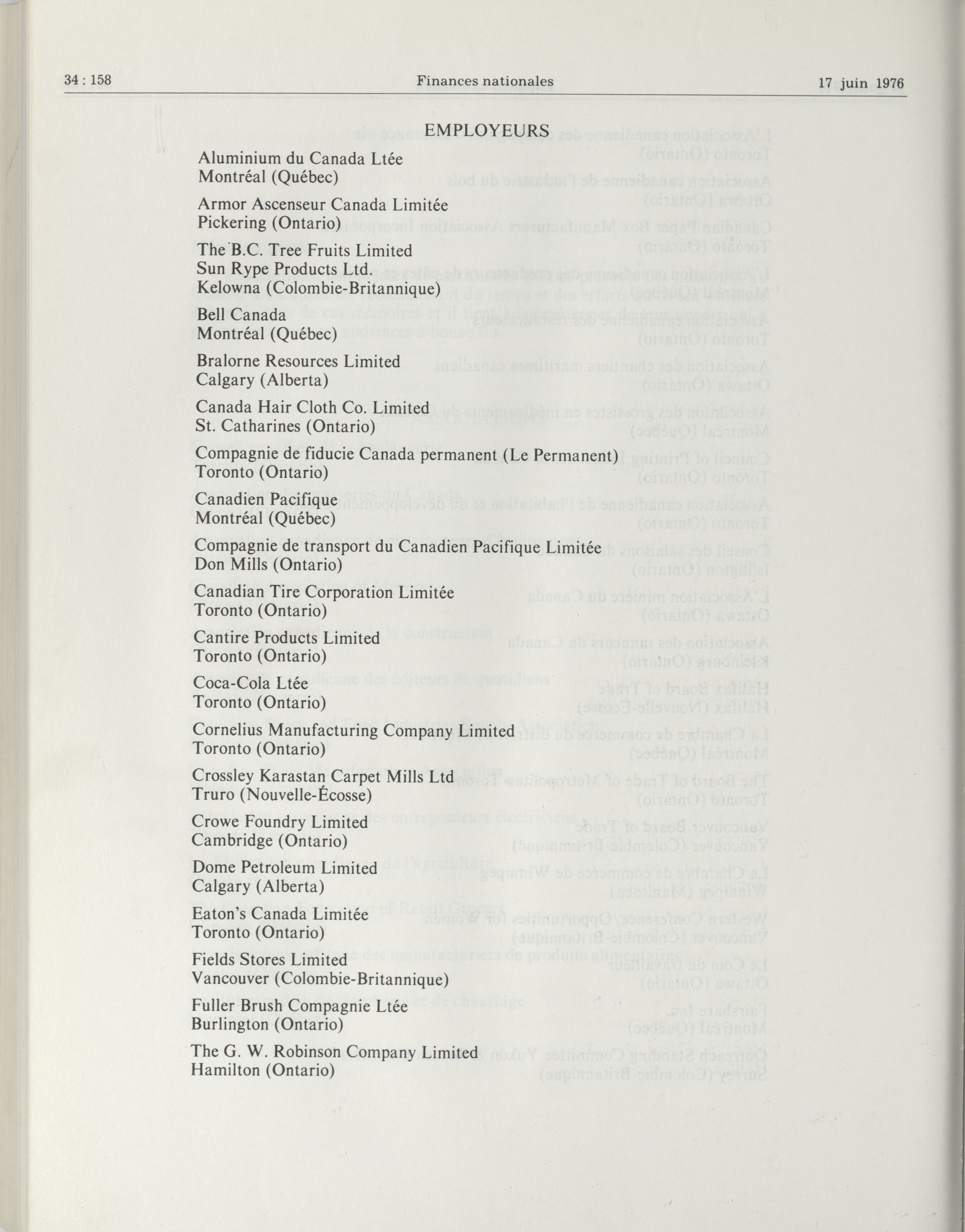 34 : 158 Finances nationales 17 juin 1976

EMPLOYEURS

Aluminium du Canada Ltée
Montréal (Québec)

Armor Ascenseur Canada Limitée
Pickering (Ontario)

The B.C. Tree Fruits Limited
Sun Rype Products Ltd.
Kelowna (Colombie-Britannique)

Bell Canada
Montréal (Québec)

Bralorne Resources Limited
Calgary (Alberta)

Canada Hair Cloth Co. Limited
St. Catharines (Ontario)

Compagnie de fiducie Canada permanent (Le Permanent)
Toronto (Ontario)

Canadien Pacifique
Montréal (Québec)

Compagnie de transport du Canadien Pacifique Limitée
Don Mills (Ontario)

Canadian Tire Corporation Limitée
Toronto (Ontario)

Cantire Products Limited
Toronto (Ontario)

Coca-Cola Ltée
Toronto (Ontario)

Cornelius Manufacturing Company Limited
Toronto (Ontario)

Crossley Karastan Carpet Mills Ltd
Truro (Nouvelle-Écosse)

Crowe Foundry Limited
Cambridge (Ontario)

Dome Petroleum Limited
Calgary (Alberta)

Eaton's Canada Limitée
Toronto (Ontario)

Fields Stores Limited
Vancouver (Colombie-Britannique)

Fuller Brush Compagnie Ltée
Burlington (Ontario)

The G. W. Robinson Company Limited
Hamilton (Ontario)